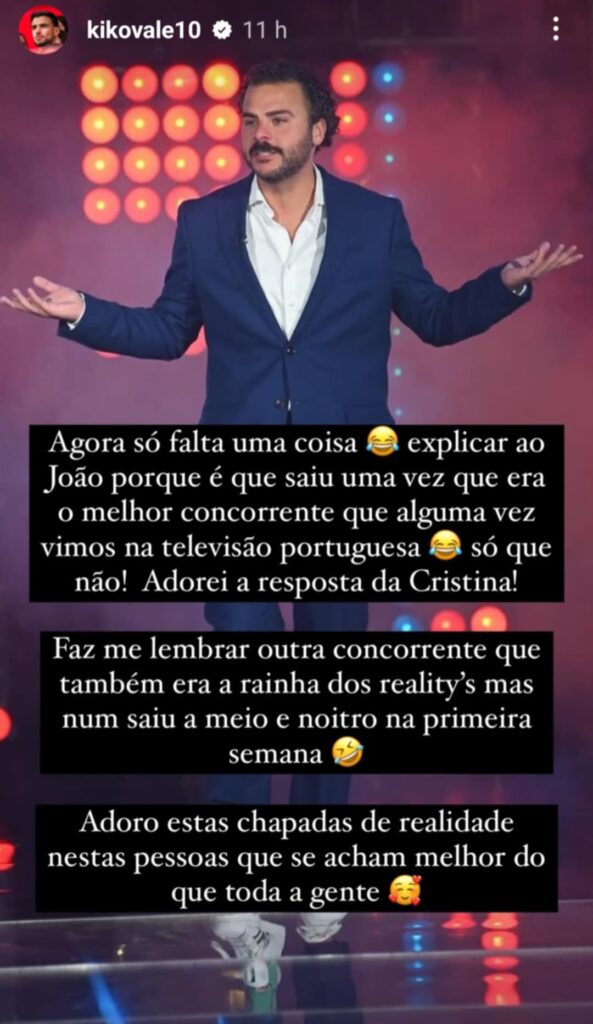 kikovale10 11 h

Agora só falta uma coisa 😂 explicar ao João porque é que saiu uma vez que era o melhor concorrente que alguma vez vimos na televisão portuguesa 😂 só que não! Adorei a resposta da Cristina!

Faz me lembrar outra concorrente que também era a rainha dos reality's mas num saiu a meio e noitro na primeira semana 🤣

Adoro estas chapadas de realidade nestas pessoas que se acham melhor do que toda a gente 🥰